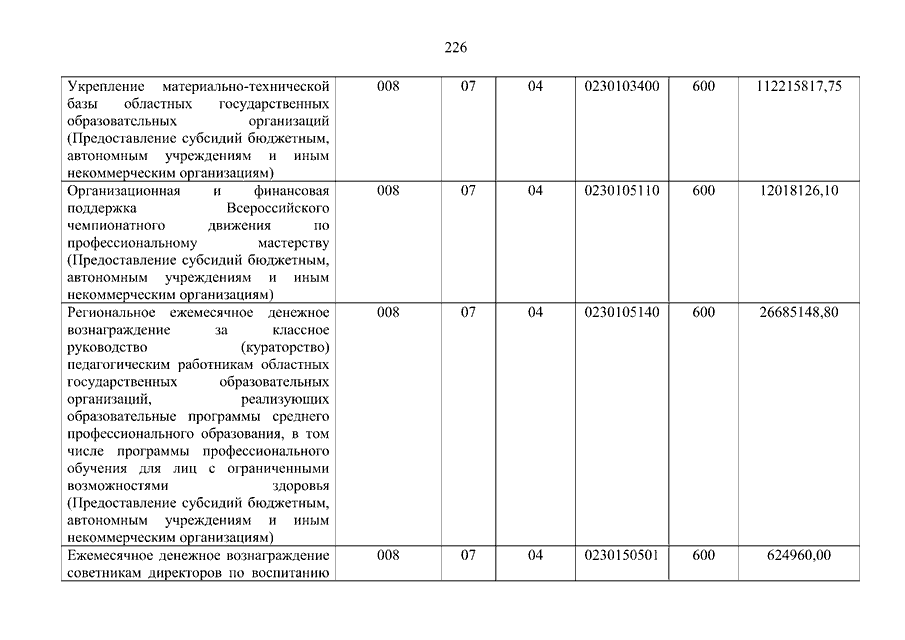 226

| | | | | | | |
|---|---|---|---|---|---|---|
| Укрепление материально-технической базы областных государственных образовательных организаций (Предоставление субсидий бюджетным, автономным учреждениям и иным некоммерческим организациям) | 008 | 07 | 04 | 0230103400 | 600 | 112215817,75 |
| Организационная и финансовая поддержка Всероссийского чемпионатного движения по профессиональному мастерству (Предоставление субсидий бюджетным, автономным учреждениям и иным некоммерческим организациям) | 008 | 07 | 04 | 0230105110 | 600 | 12018126,10 |
| Региональное ежемесячное денежное вознаграждение за классное руководство (кураторство) педагогическим работникам областных государственных образовательных организаций, реализующих образовательные программы среднего профессионального образования, в том числе программы профессионального обучения для лиц с ограниченными возможностями здоровья (Предоставление субсидий бюджетным, автономным учреждениям и иным некоммерческим организациям) | 008 | 07 | 04 | 0230105140 | 600 | 26685148,80 |
| Ежемесячное денежное вознаграждение советникам директоров по воспитанию | 008 | 07 | 04 | 0230150501 | 600 | 624960,00 |